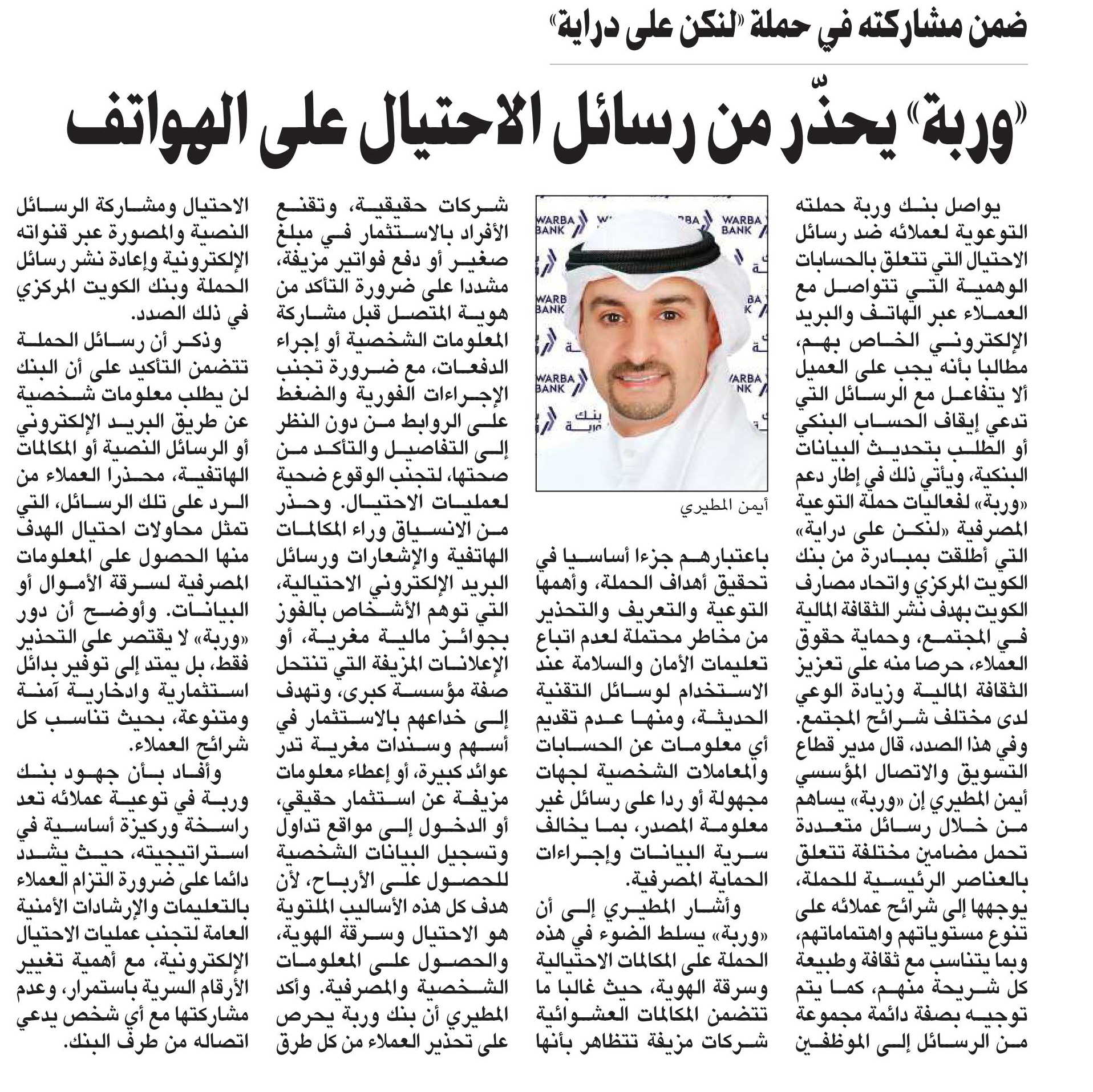 ضمن مشاركته في حملة «لنكن على دراية»

«وربة» يحذّر من رسائل الاحتيال على الهواتف

يواصل بنك وربة حملته التوعوية لعملائه ضد رسائل الاحتيال التي تتعلق بالحسابات الوهمية التي تتواصل مع العملاء عبر الهاتف والبريد الإلكتروني الخاص بهم، مطالبا بأنه يجب على العميل ألا يتفاعل مع الرسائل التي تدعي إيقاف الحساب البنكي أو الطلب بتحديث البيانات البنكية، ويأتي ذلك في إطار دعم «وربة» لفعاليات حملة التوعية المصرفية «لنكن على دراية» التي أطلقت بمبادرة من بنك الكويت المركزي واتحاد مصارف الكويت بهدف نشر الثقافة المالية في المجتمع، وحماية حقوق العملاء، حرصا منه على تعزيز الثقافة المالية وزيادة الوعي لدى مختلف شرائح المجتمع.

وفي هذا الصدد، قال مدير قطاع التسويق والاتصال المؤسسي أيمن المطيري إن «وربة» يساهم من خلال رسائل متعددة تحمل مضامين مختلفة تتعلق بالعناصر الرئيسية للحملة، يوجهها إلى شرائح عملائه على تنوع مستوياتهم واهتماماتهم، وبما يتناسب مع ثقافة وطبيعة كل شريحة منهم، كما يتم توجيه بصفة دائمة مجموعة من الرسائل إلى الموظفين

WARBA BANK
بنك وربة

أيمن المطيري

باعتبارهم جزءا أساسيا في تحقيق أهداف الحملة، وأهمها التوعية والتعريف والتحذير من مخاطر محتملة لعدم اتباع تعليمات الأمان والسلامة عند الاستخدام لوسائل التقنية الحديثة، ومنها عدم تقديم أي معلومات عن الحسابات والمعاملات الشخصية لجهات مجهولة أو ردا على رسائل غير معلومة المصدر، بما يخالف سرية البيانات وإجراءات الحماية المصرفية.

وأشار المطيري إلى أن «وربة» يسلط الضوء في هذه الحملة على المكالمات الاحتيالية وسرقة الهوية، حيث غالبا ما تتضمن المكالمات العشوائية شركات مزيفة تتظاهر بأنها شركات حقيقية، وتقنع الأفراد بالاستثمار في مبلغ صغير أو دفع فواتير مزيفة، مشددا على ضرورة التأكد من هوية المتصل قبل مشاركة المعلومات الشخصية أو إجراء الدفعات، مع ضرورة تجنب الإجراءات الفورية والضغط على الروابط من دون النظر إلى التفاصيل والتأكد من صحتها، لتجنب الوقوع ضحية لعمليات الاحتيال. وحذر من الانسياق وراء المكالمات الهاتفية والإشعارات ورسائل البريد الإلكتروني الاحتيالية، التي توهم الأشخاص بالفوز بجوائز مالية مغرية، أو الإعلانات المزيفة التي تنتحل صفة مؤسسة كبرى، وتهدف إلى خداعهم بالاستثمار في أسهم وسندات مغرية تدر عوائد كبيرة، أو إعطاء معلومات مزيفة عن استثمار حقيقي، أو الدخول إلى مواقع تداول وتسجيل البيانات الشخصية للحصول على الأرباح، لأن هدف كل هذه الأساليب الملتوية هو الاحتيال وسرقة الهوية، والحصول على المعلومات الشخصية والمصرفية. وأكد المطيري أن بنك وربة يحرص على تحذير العملاء من كل طرق الاحتيال ومشاركة الرسائل النصية والمصورة عبر قنواته الإلكترونية وإعادة نشر رسائل الحملة وبنك الكويت المركزي في ذلك الصدد.

وذكر أن رسائل الحملة تتضمن التأكيد على أن البنك لن يطلب معلومات شخصية عن طريق البريد الإلكتروني أو الرسائل النصية أو المكالمات الهاتفية، محذرا العملاء من الرد على تلك الرسائل، التي تمثل محاولات احتيال الهدف منها الحصول على المعلومات المصرفية لسرقة الأموال أو البيانات. وأوضح أن دور «وربة» لا يقتصر على التحذير فقط، بل يمتد إلى توفير بدائل استثمارية وادخارية آمنة ومتنوعة، بحيث تناسب كل شرائح العملاء.

وأفاد بأن جهود بنك وربة في توعية عملائه تعد راسخة وركيزة أساسية في استراتيجيته، حيث يشدد دائما على ضرورة التزام العملاء بالتعليمات والإرشادات الأمنية العامة لتجنب عمليات الاحتيال الإلكترونية، مع أهمية تغيير الأرقام السرية باستمرار، وعدم مشاركتها مع أي شخص يدعي اتصاله من طرف البنك.